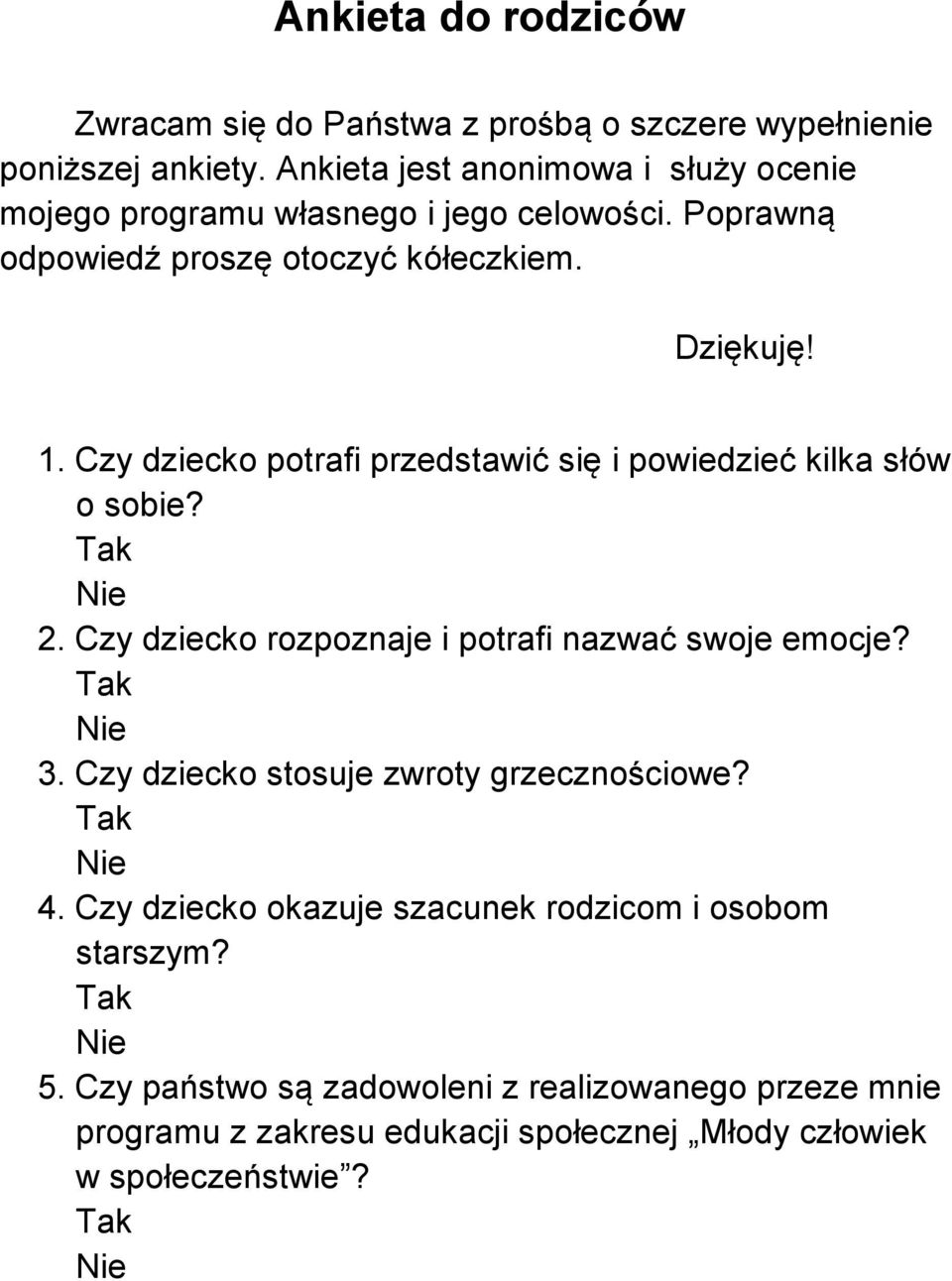 Ankieta do rodziców

Zwracam się do Państwa z prośbą o szczere wypełnienie poniższej ankiety. Ankieta jest anonimowa i służy ocenie mojego programu własnego i jego celowości. Poprawną odpowiedź proszę otoczyć kółeczkiem.

Dziękuję!

1. Czy dziecko potrafi przedstawić się i powiedzieć kilka słów o sobie?
Tak
Nie
2. Czy dziecko rozpoznaje i potrafi nazwać swoje emocje?
Tak
Nie
3. Czy dziecko stosuje zwroty grzecznościowe?
Tak
Nie
4. Czy dziecko okazuje szacunek rodzicom i osobom starszym?
Tak
Nie
5. Czy państwo są zadowoleni z realizowanego przeze mnie programu z zakresu edukacji społecznej „Młody człowiek w społeczeństwie”?
Tak
Nie